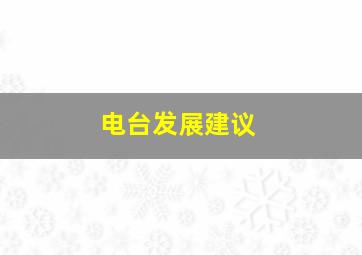 电台发展建议